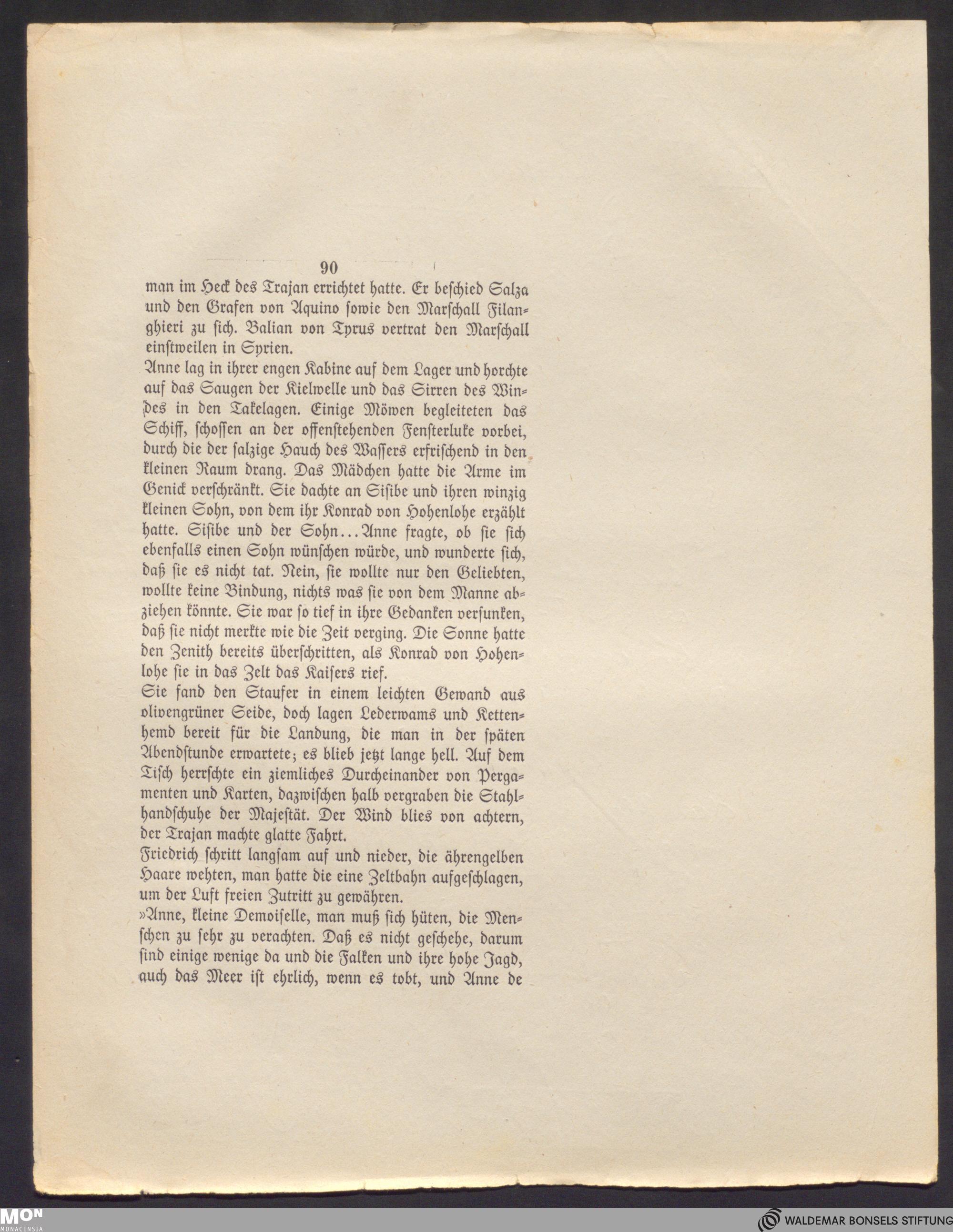 90

man im Heck des Trajan errichtet hatte. Er beschied Salza und den Grafen von Aquino sowie den Marschall Filanghieri zu sich. Balian von Tyrus vertrat den Marschall einstweilen in Syrien.

Anne lag in ihrer engen Kabine auf dem Lager und horchte auf das Saugen der Kielwelle und das Sirren des Windes in den Takelagen. Einige Möwen begleiteten das Schiff, schossen an der offenstehenden Fensterluke vorbei, durch die der salzige Hauch des Wassers erfrischend in den kleinen Raum drang. Das Mädchen hatte die Arme im Genick verschränkt. Sie dachte an Sisibe und ihren winzig kleinen Sohn, von dem ihr Konrad von Hohenlohe erzählt hatte. Sisibe und der Sohn... Anne fragte, ob sie sich ebenfalls einen Sohn wünschen würde, und wunderte sich, daß sie es nicht tat. Nein, sie wollte nur den Geliebten, wollte keine Bindung, nichts was sie von dem Manne abziehen könnte. Sie war so tief in ihre Gedanken versunken, daß sie nicht merkte wie die Zeit verging. Die Sonne hatte den Zenith bereits überschritten, als Konrad von Hohenlohe sie in das Zelt das Kaisers rief.

Sie fand den Staufer in einem leichten Gewand aus olivengrüner Seide, doch lagen Lederwams und Kettenhemd bereit für die Landung, die man in der späten Abendstunde erwartete; es blieb jetzt lange hell. Auf dem Tisch herrschte ein ziemliches Durcheinander von Pergamenten und Karten, dazwischen halb vergraben die Stahlhandschuhe der Majestät. Der Wind blies von achtern, der Trajan machte glatte Fahrt.

Friedrich schritt langsam auf und nieder, die ährengelben Haare wehten, man hatte die eine Zeltbahn aufgeschlagen, um der Luft freien Zutritt zu gewähren.

»Anne, kleine Demoiselle, man muß sich hüten, die Menschen zu sehr zu verachten. Daß es nicht geschehe, darum sind einige wenige da und die Falken und ihre hohe Jagd, auch das Meer ist ehrlich, wenn es tobt, und Anne de

MON
MONACENSIA

WALDEMAR BONSELS STIFTUNG